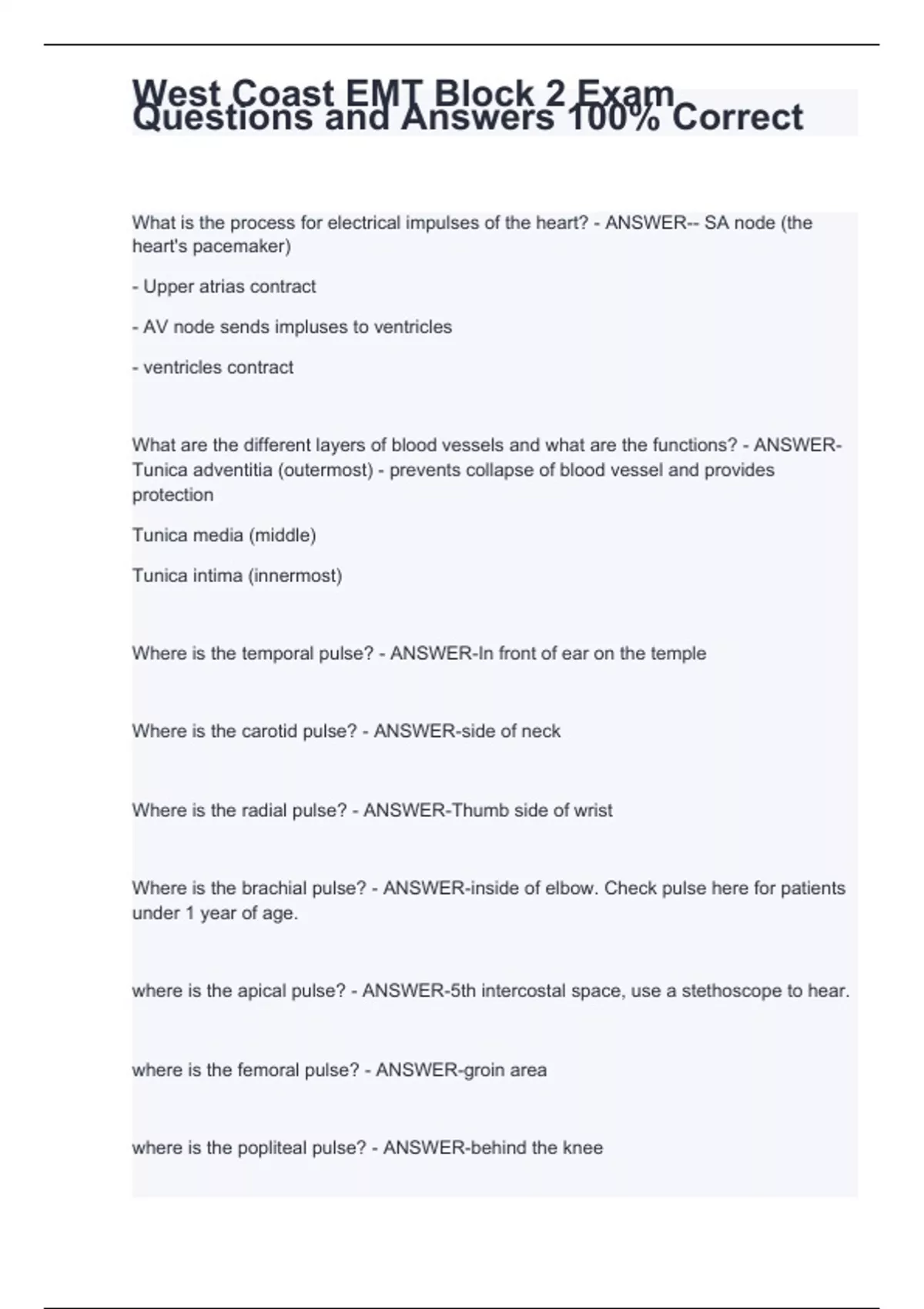 West Coast EMT Block 2 Exam Questions and Answers 100% Correct

What is the process for electrical impulses of the heart? - ANSWER-- SA node (the heart's pacemaker)

- Upper atrias contract

- AV node sends impluses to ventricles

- ventricles contract

What are the different layers of blood vessels and what are the functions? - ANSWER-Tunica adventitia (outermost) - prevents collapse of blood vessel and provides protection

Tunica media (middle)

Tunica intima (innermost)

Where is the temporal pulse? - ANSWER-In front of ear on the temple

Where is the carotid pulse? - ANSWER-side of neck

Where is the radial pulse? - ANSWER-Thumb side of wrist

Where is the brachial pulse? - ANSWER-inside of elbow. Check pulse here for patients under 1 year of age.

where is the apical pulse? - ANSWER-5th intercostal space, use a stethoscope to hear.

where is the femoral pulse? - ANSWER-groin area

where is the popliteal pulse? - ANSWER-behind the knee